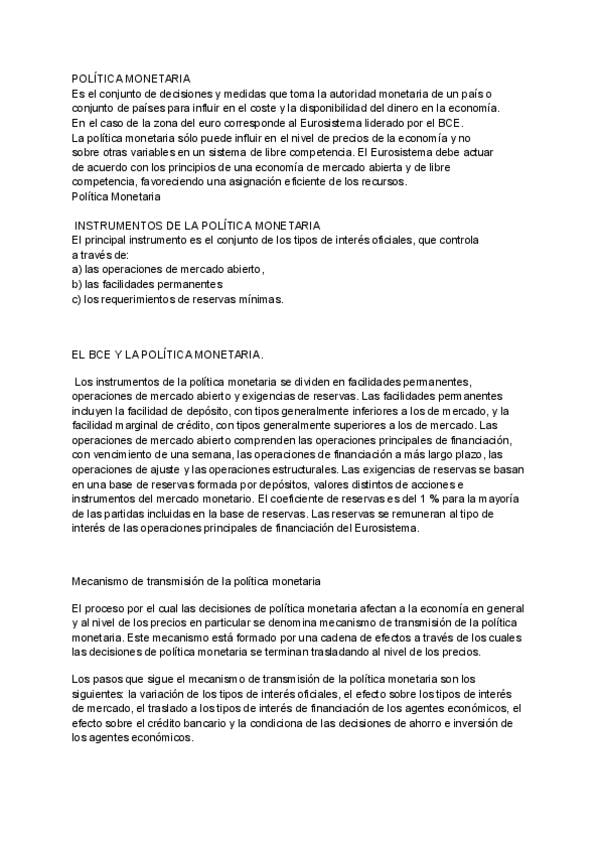 POLÍTICA MONETARIA
Es el conjunto de decisiones y medidas que toma la autoridad monetaria de un país o conjunto de países para influir en el coste y la disponibilidad del dinero en la economía. En el caso de la zona del euro corresponde al Eurosistema liderado por el BCE.
La política monetaria sólo puede influir en el nivel de precios de la economía y no sobre otras variables en un sistema de libre competencia. El Eurosistema debe actuar de acuerdo con los principios de una economía de mercado abierta y de libre competencia, favoreciendo una asignación eficiente de los recursos.
Política Monetaria

INSTRUMENTOS DE LA POLÍTICA MONETARIA
El principal instrumento es el conjunto de los tipos de interés oficiales, que controla a través de:
a) las operaciones de mercado abierto,
b) las facilidades permanentes
c) los requerimientos de reservas mínimas.

EL BCE Y LA POLÍTICA MONETARIA.

Los instrumentos de la política monetaria se dividen en facilidades permanentes, operaciones de mercado abierto y exigencias de reservas. Las facilidades permanentes incluyen la facilidad de depósito, con tipos generalmente inferiores a los de mercado, y la facilidad marginal de crédito, con tipos generalmente superiores a los de mercado. Las operaciones de mercado abierto comprenden las operaciones principales de financiación, con vencimiento de una semana, las operaciones de financiación a más largo plazo, las operaciones de ajuste y las operaciones estructurales. Las exigencias de reservas se basan en una base de reservas formada por depósitos, valores distintos de acciones e instrumentos del mercado monetario. El coeficiente de reservas es del 1 % para la mayoría de las partidas incluidas en la base de reservas. Las reservas se remuneran al tipo de interés de las operaciones principales de financiación del Eurosistema.

Mecanismo de transmisión de la política monetaria

El proceso por el cual las decisiones de política monetaria afectan a la economía en general y al nivel de los precios en particular se denomina mecanismo de transmisión de la política monetaria. Este mecanismo está formado por una cadena de efectos a través de los cuales las decisiones de política monetaria se terminan trasladando al nivel de los precios.

Los pasos que sigue el mecanismo de transmisión de la política monetaria son los siguientes: la variación de los tipos de interés oficiales, el efecto sobre los tipos de interés de mercado, el traslado a los tipos de interés de financiación de los agentes económicos, el efecto sobre el crédito bancario y la condiciona de las decisiones de ahorro e inversión de los agentes económicos.